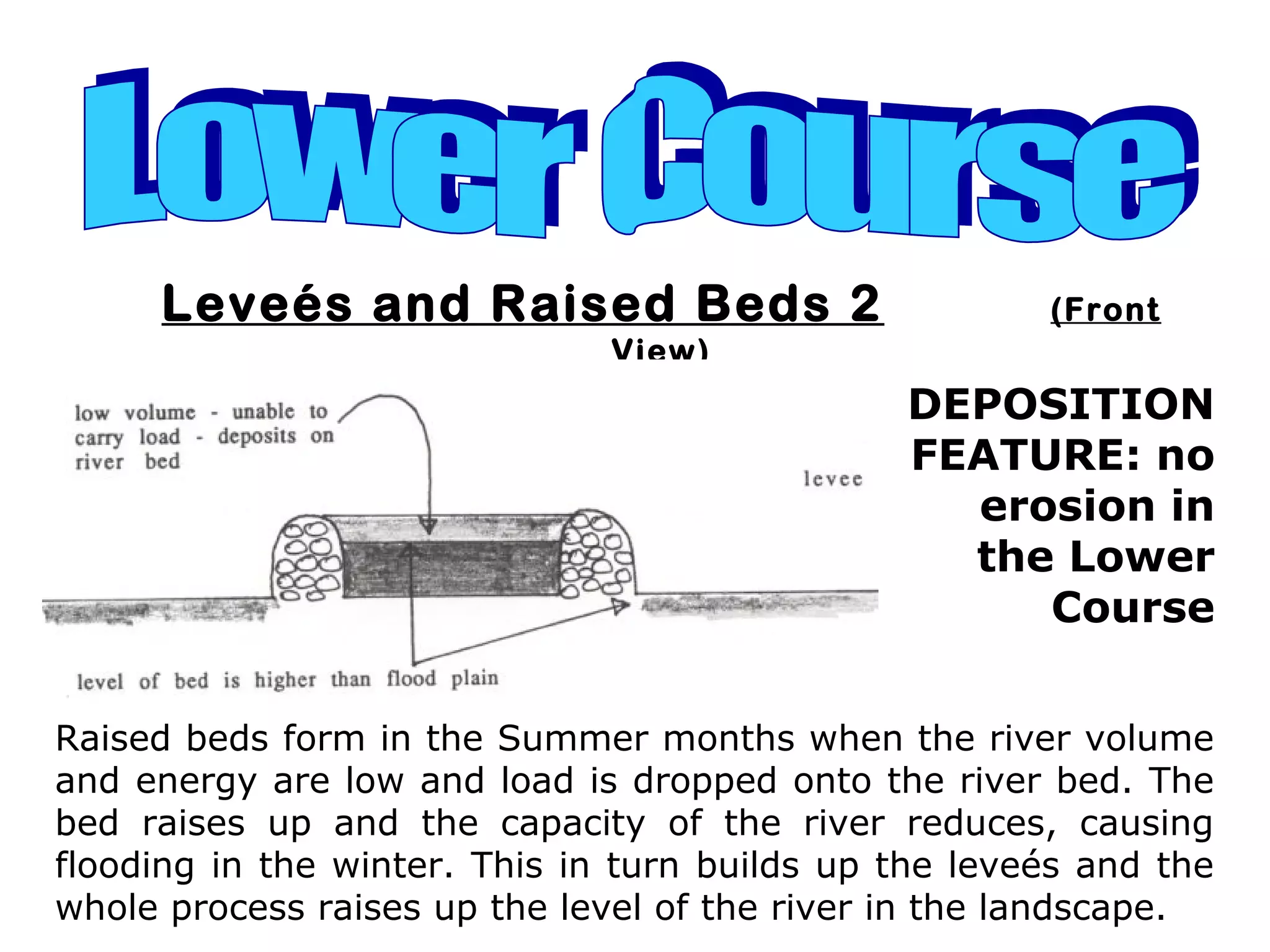 Lower Course

Leveés and Raised Beds 2 (Front View)

low volume - unable to carry load - deposits on river bed

levee

level of bed is higher than flood plain

DEPOSITION FEATURE: no erosion in the Lower Course

Raised beds form in the Summer months when the river volume and energy are low and load is dropped onto the river bed. The bed raises up and the capacity of the river reduces, causing flooding in the winter. This in turn builds up the leveés and the whole process raises up the level of the river in the landscape.